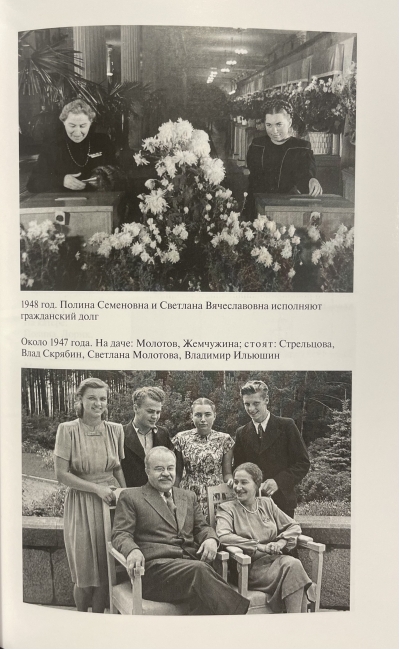 1948 год. Полина Семеновна и Светлана Вячеславовна исполняют гражданский долг

Около 1947 года. На даче: Молотов, Жемчужина; стоят: Стрельцова, Влад Скрябин, Светлана Молотова, Владимир Ильюшин